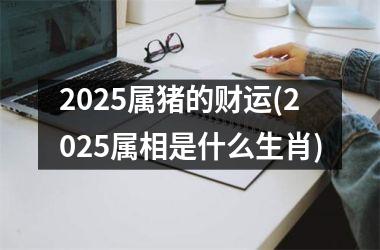 2025属猪的财运(2025属相是什么生肖)